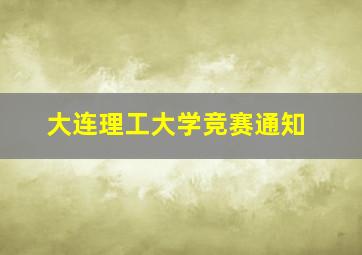 大连理工大学竞赛通知